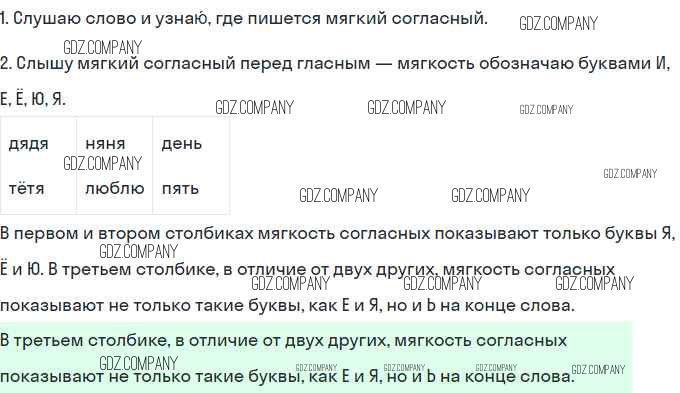 1. Слушаю слово и узнаю, где пишется мягкий согласный.

2. Слышу мягкий согласный перед гласным — мягкость обозначаю буквами И, Е, Ё, Ю, Я.

| дядя | няня | день |
|---|---|---|
| тётя | люблю | пять |

В первом и втором столбиках мягкость согласных показывают только буквы Я, Ё и Ю. В третьем столбике, в отличие от двух других, мягкость согласных показывают не только такие буквы, как Е и Я, но и Ь на конце слова.

В третьем столбике, в отличие от двух других, мягкость согласных показывают не только такие буквы, как Е и Я, но и Ь на конце слова.

GDZ.COMPANY